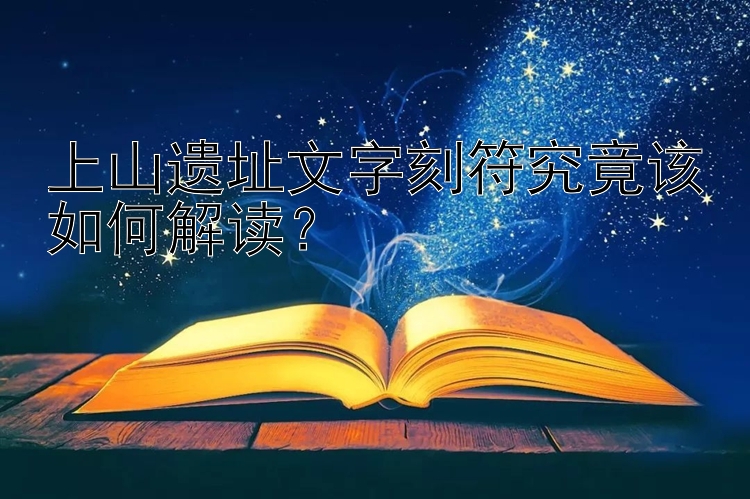 上山遗址文字刻符究竟该如何解读？